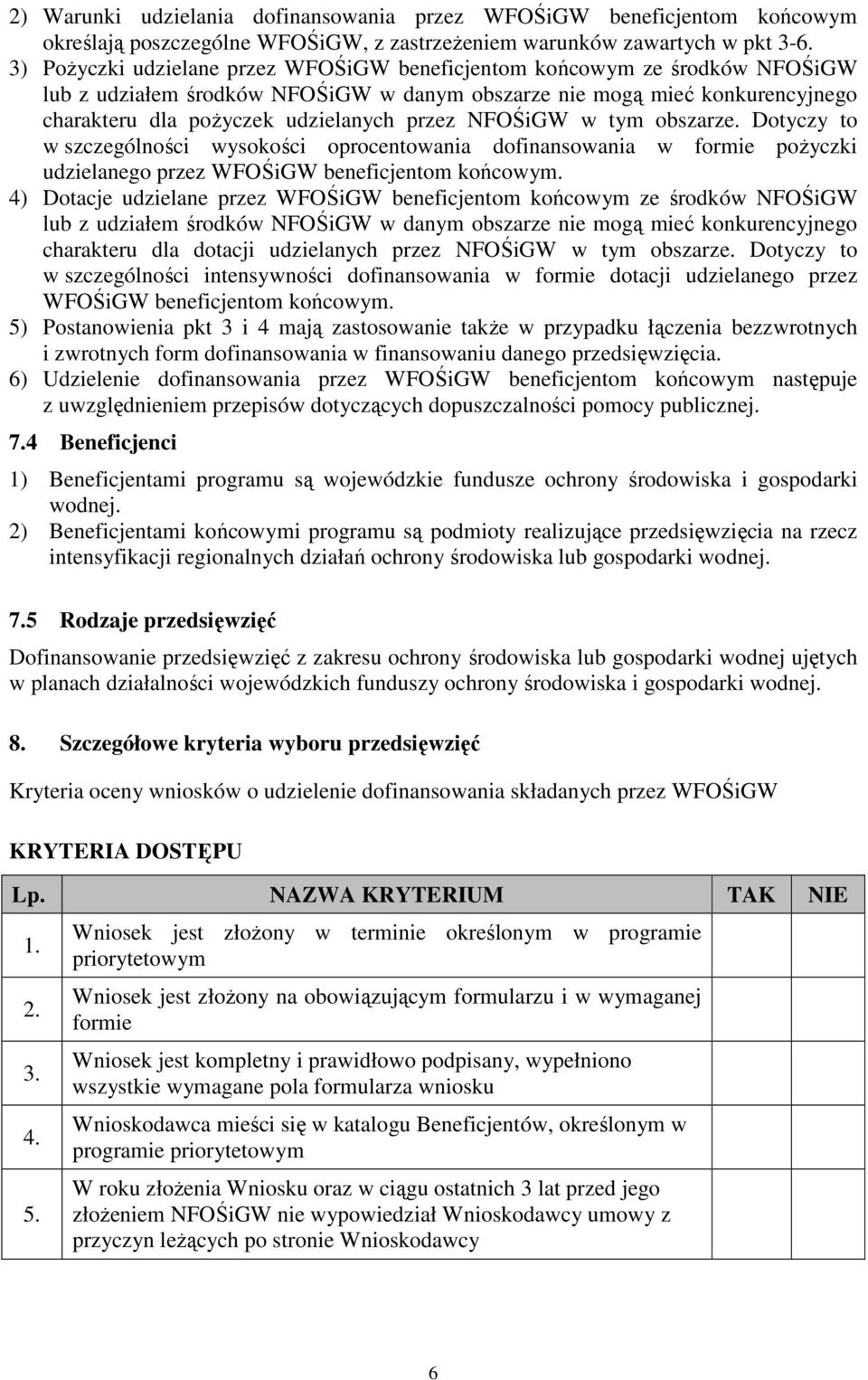 2) Warunki udzielania dofinansowania przez WFOŚiGW beneficjentom końcowym określają poszczególne WFOŚiGW, z zastrzeżeniem warunków zawartych w pkt 3-6.
3) Pożyczki udzielane przez WFOŚiGW beneficjentom końcowym ze środków NFOŚiGW lub z udziałem środków NFOŚiGW w danym obszarze nie mogą mieć konkurencyjnego charakteru dla pożyczek udzielanych przez NFOŚiGW w tym obszarze. Dotyczy to w szczególności wysokości oprocentowania dofinansowania w formie pożyczki udzielanego przez WFOŚiGW beneficjentom końcowym.
4) Dotacje udzielane przez WFOŚiGW beneficjentom końcowym ze środków NFOŚiGW lub z udziałem środków NFOŚiGW w danym obszarze nie mogą mieć konkurencyjnego charakteru dla dotacji udzielanych przez NFOŚiGW w tym obszarze. Dotyczy to w szczególności intensywności dofinansowania w formie dotacji udzielanego przez WFOŚiGW beneficjentom końcowym.
5) Postanowienia pkt 3 i 4 mają zastosowanie także w przypadku łączenia bezzwrotnych i zwrotnych form dofinansowania w finansowaniu danego przedsięwzięcia.
6) Udzielenie dofinansowania przez WFOŚiGW beneficjentom końcowym następuje z uwzględnieniem przepisów dotyczących dopuszczalności pomocy publicznej.

7.4 Beneficjenci

1) Beneficjentami programu są wojewódzkie fundusze ochrony środowiska i gospodarki wodnej.
2) Beneficjentami końcowymi programu są podmioty realizujące przedsięwzięcia na rzecz intensyfikacji regionalnych działań ochrony środowiska lub gospodarki wodnej.

7.5 Rodzaje przedsięwzięć

Dofinansowanie przedsięwzięć z zakresu ochrony środowiska lub gospodarki wodnej ujętych w planach działalności wojewódzkich funduszy ochrony środowiska i gospodarki wodnej.

8. Szczegółowe kryteria wyboru przedsięwzięć

Kryteria oceny wniosków o udzielenie dofinansowania składanych przez WFOŚiGW

KRYTERIA DOSTĘPU

| Lp. | NAZWA KRYTERIUM | TAK | NIE |
|---|---|---|---|
| 1. | Wniosek jest złożony w terminie określonym w programie priorytetowym | | |
| 2. | Wniosek jest złożony na obowiązującym formularzu i w wymaganej formie | | |
| 3. | Wniosek jest kompletny i prawidłowo podpisany, wypełniono wszystkie wymagane pola formularza wniosku | | |
| 4. | Wnioskodawca mieści się w katalogu Beneficjentów, określonym w programie priorytetowym | | |
| 5. | W roku złożenia Wniosku oraz w ciągu ostatnich 3 lat przed jego złożeniem NFOŚiGW nie wypowiedział Wnioskodawcy umowy z przyczyn leżących po stronie Wnioskodawcy | | |

6